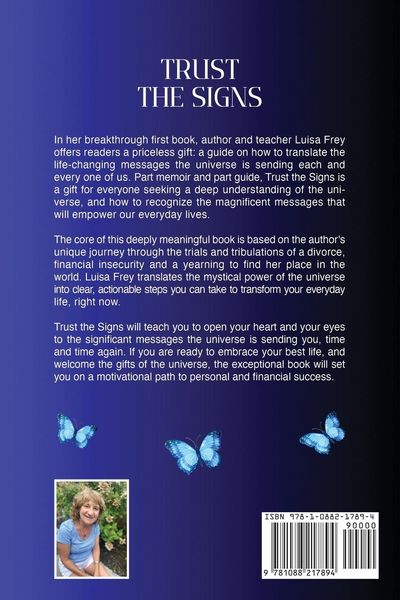 TRUST
THE SIGNS

In her breakthrough first book, author and teacher Luisa Frey offers readers a priceless gift: a guide on how to translate the life-changing messages the universe is sending each and every one of us. Part memoir and part guide, Trust the Signs is a gift for everyone seeking a deep understanding of the universe, and how to recognize the magnificent messages that will empower our everyday lives.

The core of this deeply meaningful book is based on the author's unique journey through the trials and tribulations of a divorce, financial insecurity and a yearning to find her place in the world. Luisa Frey translates the mystical power of the universe into clear, actionable steps you can take to transform your everyday life, right now.

Trust the Signs will teach you to open your heart and your eyes to the significant messages the universe is sending you, time and time again. If you are ready to embrace your best life, and welcome the gifts of the universe, the exceptional book will set you on a motivational path to personal and financial success.

ISBN 978-1-0882-1789-4
90000
9 781088 217894